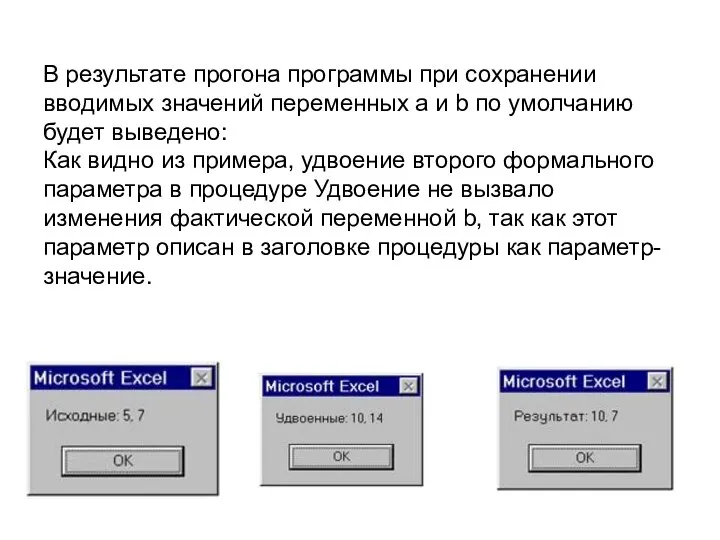 В результате прогона программы при сохранении вводимых значений переменных a и b по умолчанию будет выведено:
Как видно из примера, удвоение второго формального параметра в процедуре Удвоение не вызвало изменения фактической переменной b, так как этот параметр описан в заголовке процедуры как параметр-значение.

Microsoft Excel
Исходные: 5, 7
OK

Microsoft Excel
Удвоенные: 10, 14
OK

Microsoft Excel
Результат: 10, 7
OK